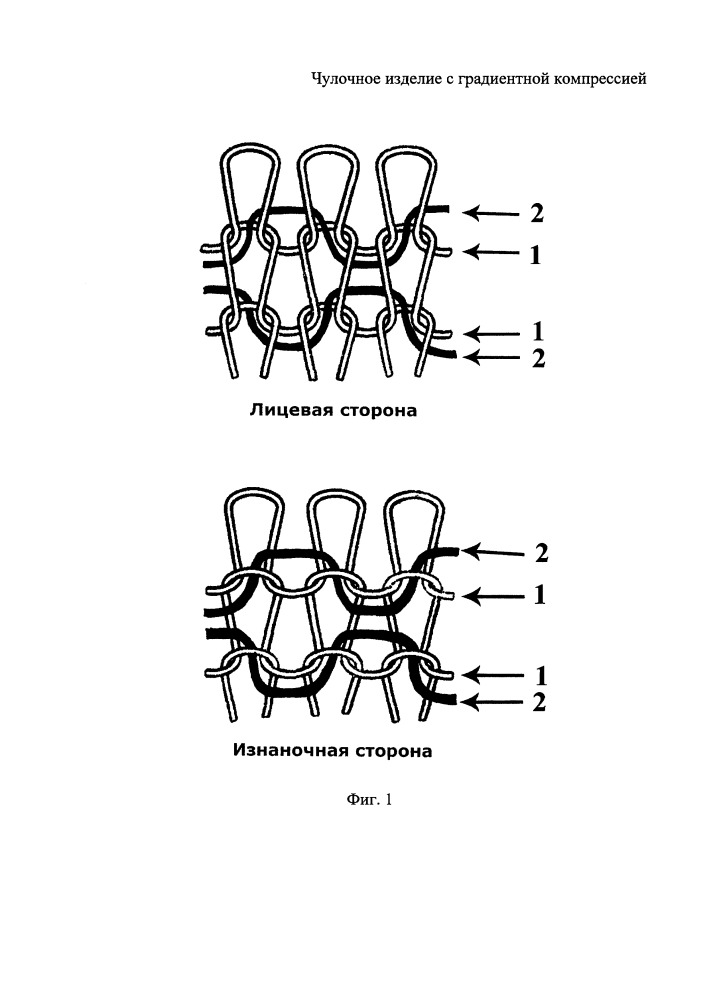 Чулочное изделие с градиентной компрессией

2
1
1
2

Лицевая сторона

2
1
1
2

Изнаночная сторона

Фиг. 1